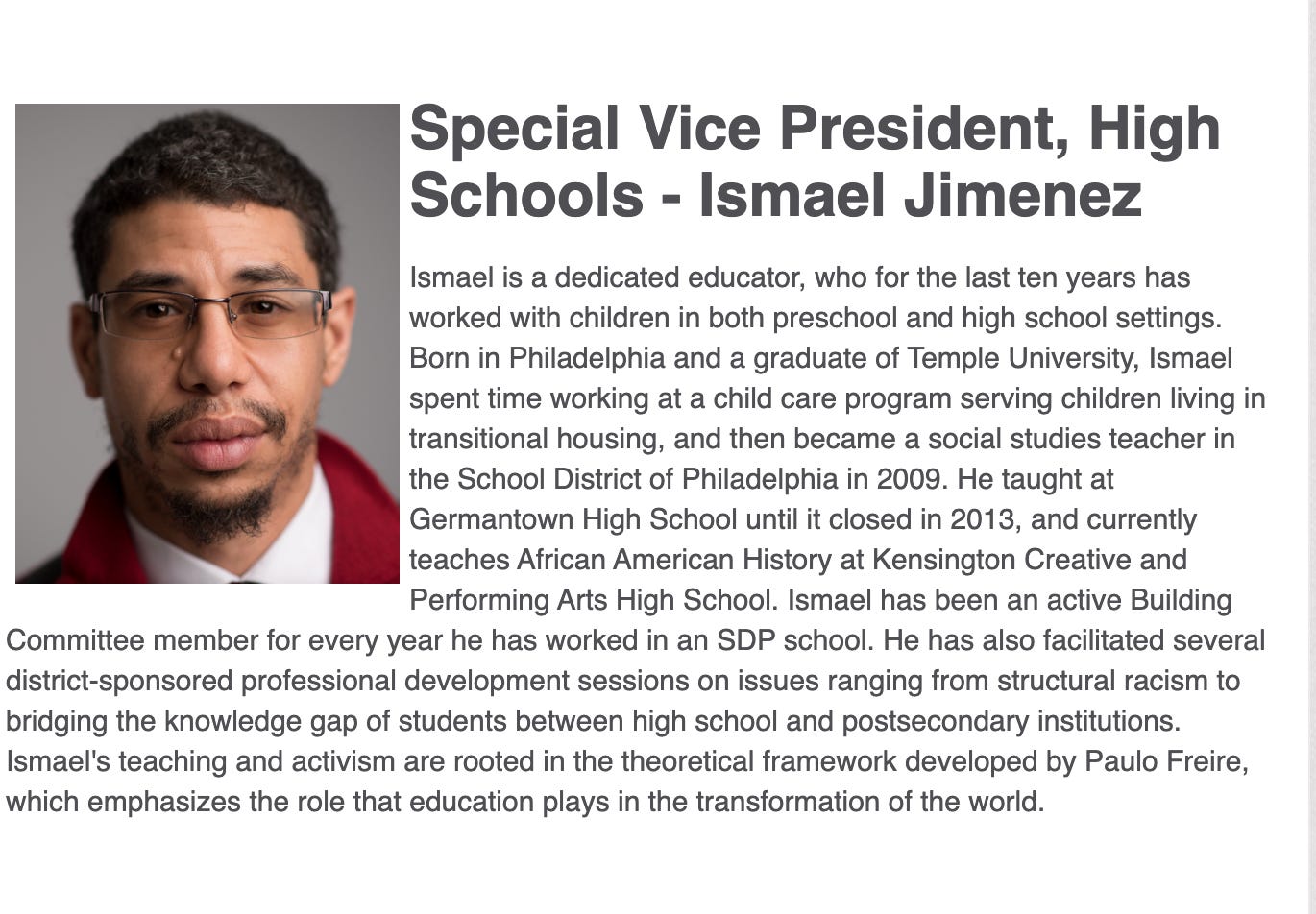 Special Vice President, High Schools - Ismael Jimenez

Ismael is a dedicated educator, who for the last ten years has worked with children in both preschool and high school settings. Born in Philadelphia and a graduate of Temple University, Ismael spent time working at a child care program serving children living in transitional housing, and then became a social studies teacher in the School District of Philadelphia in 2009. He taught at Germantown High School until it closed in 2013, and currently teaches African American History at Kensington Creative and Performing Arts High School. Ismael has been an active Building Committee member for every year he has worked in an SDP school. He has also facilitated several district-sponsored professional development sessions on issues ranging from structural racism to bridging the knowledge gap of students between high school and postsecondary institutions. Ismael's teaching and activism are rooted in the theoretical framework developed by Paulo Freire, which emphasizes the role that education plays in the transformation of the world.